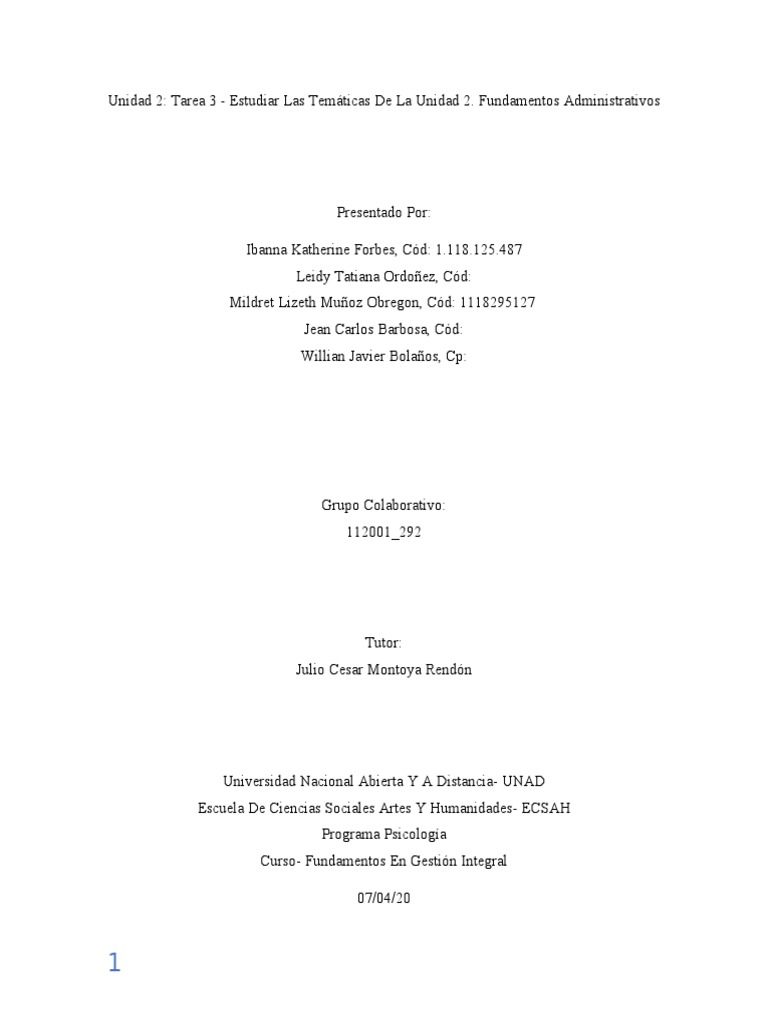 Unidad 2: Tarea 3 - Estudiar Las Temáticas De La Unidad 2. Fundamentos Administrativos

Presentado Por:

Ibanna Katherine Forbes, Cód: 1.118.125.487
Leidy Tatiana Ordoñez, Cód:
Mildret Lizeth Muñoz Obregon, Cód: 1118295127
Jean Carlos Barbosa, Cód:
Willian Javier Bolaños, Cp:

Grupo Colaborativo:
112001_292

Tutor:
Julio Cesar Montoya Rendón

Universidad Nacional Abierta Y A Distancia- UNAD
Escuela De Ciencias Sociales Artes Y Humanidades- ECSAH
Programa Psicología
Curso- Fundamentos En Gestión Integral

07/04/20

1